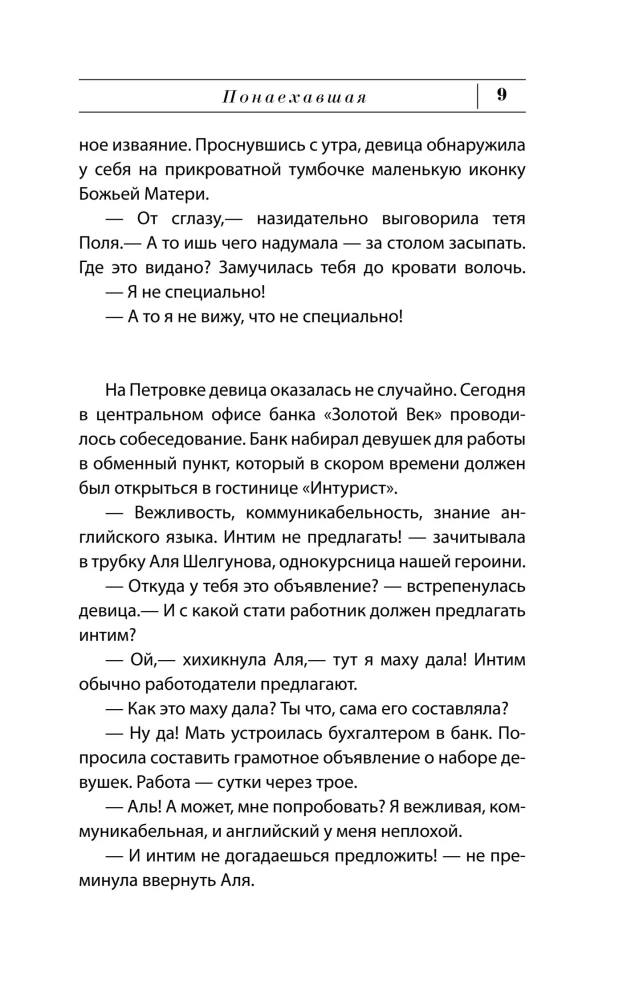 Понаехавшая 9

ное изваяние. Проснувшись с утра, девица обнаружила у себя на прикроватной тумбочке маленькую иконку Божьей Матери.

— От сглазу,— назидательно выговорила тетя Поля.— А то ишь чего надумала — за столом засыпать. Где это видано? Замучилась тебя до кровати волочь.

— Я не специально!

— А то я не вижу, что не специально!

На Петровке девица оказалась не случайно. Сегодня в центральном офисе банка «Золотой Век» проводилось собеседование. Банк набирал девушек для работы в обменный пункт, который в скором времени должен был открыться в гостинице «Интурист».

— Вежливость, коммуникабельность, знание английского языка. Интим не предлагать! — зачитывала в трубку Аля Шелгунова, однокурсница нашей героини.

— Откуда у тебя это объявление? — встрепенулась девица.— И с какой стати работник должен предлагать интим?

— Ой,— хихикнула Аля,— тут я маху дала! Интим обычно работодатели предлагают.

— Как это маху дала? Ты что, сама его составляла?

— Ну да! Мать устроилась бухгалтером в банк. Попросила составить грамотное объявление о наборе девушек. Работа — сутки через трое.

— Аль! А может, мне попробовать? Я вежливая, коммуникабельная, и английский у меня неплохой.

— И интим не догадаешься предложить! — не преминула ввернуть Аля.